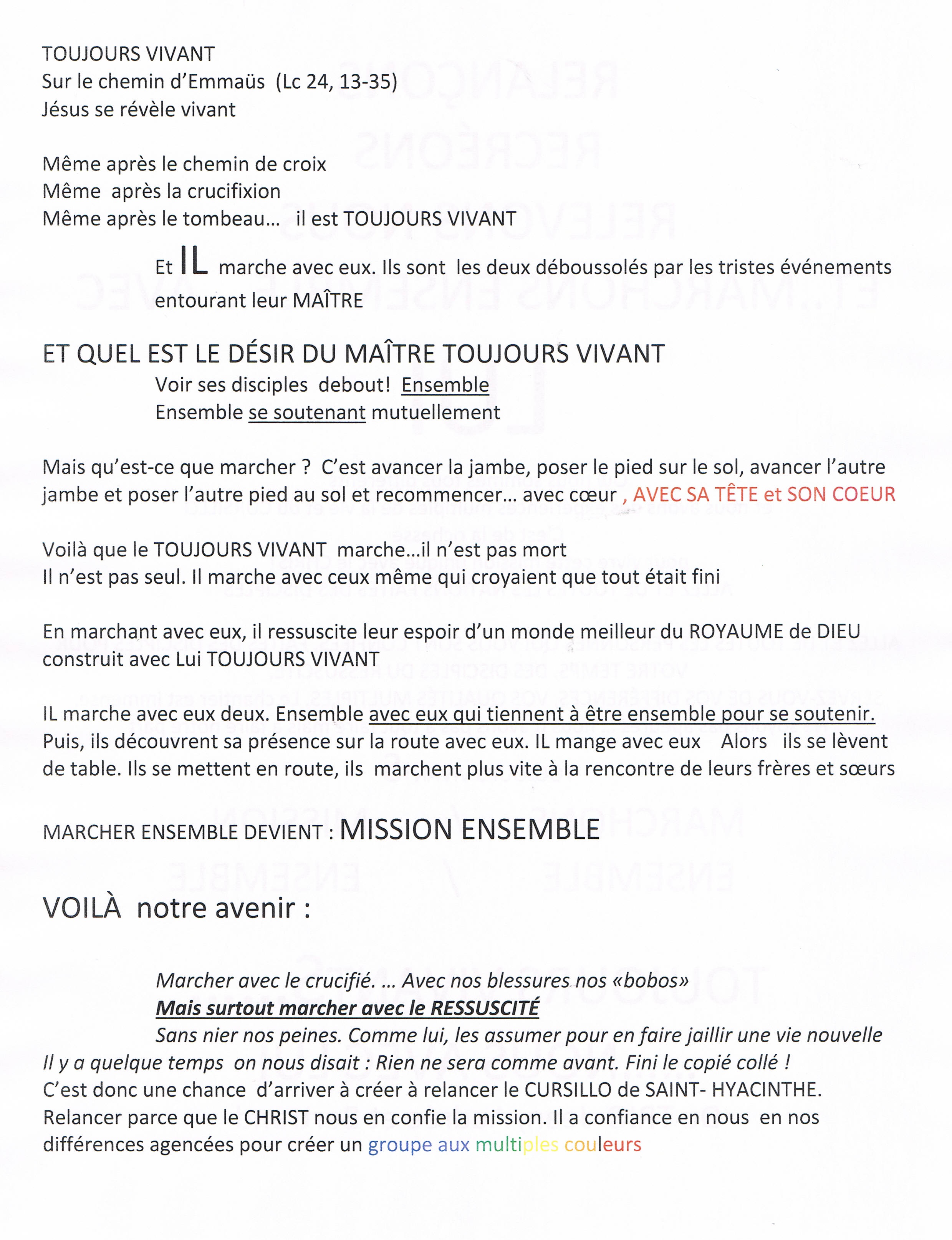 TOUJOURS VIVANT
Sur le chemin d'Emmaüs (Lc 24, 13-35)
Jésus se révèle vivant

Même après le chemin de croix
Même après la crucifixion
Même après le tombeau… il est TOUJOURS VIVANT

Et IL marche avec eux. Ils sont les deux déboussolés par les tristes événements entourant leur MAÎTRE

ET QUEL EST LE DÉSIR DU MAÎTRE TOUJOURS VIVANT
Voir ses disciples debout! Ensemble
Ensemble se soutenant mutuellement

Mais qu'est-ce que marcher ? C'est avancer la jambe, poser le pied sur le sol, avancer l'autre jambe et poser l'autre pied au sol et recommencer… avec cœur , AVEC SA TÊTE et SON COEUR

Voilà que le TOUJOURS VIVANT marche…il n'est pas mort
Il n'est pas seul. Il marche avec ceux même qui croyaient que tout était fini

En marchant avec eux, il ressuscite leur espoir d'un monde meilleur du ROYAUME de DIEU construit avec Lui TOUJOURS VIVANT

IL marche avec eux deux. Ensemble avec eux qui tiennent à être ensemble pour se soutenir. Puis, ils découvrent sa présence sur la route avec eux. IL mange avec eux Alors ils se lèvent de table. Ils se mettent en route, ils marchent plus vite à la rencontre de leurs frères et sœurs

MARCHER ENSEMBLE DEVIENT : MISSION ENSEMBLE

VOILÀ notre avenir :

Marcher avec le crucifié. … Avec nos blessures nos «bobos»
Mais surtout marcher avec le RESSUSCITÉ
Sans nier nos peines. Comme lui, les assumer pour en faire jaillir une vie nouvelle
Il y a quelque temps on nous disait : Rien ne sera comme avant. Fini le copié collé !
C'est donc une chance d'arriver à créer à relancer le CURSILLO de SAINT- HYACINTHE.
Relancer parce que le CHRIST nous en confie la mission. Il a confiance en nous en nos différences agencées pour créer un groupe aux multiples couleurs